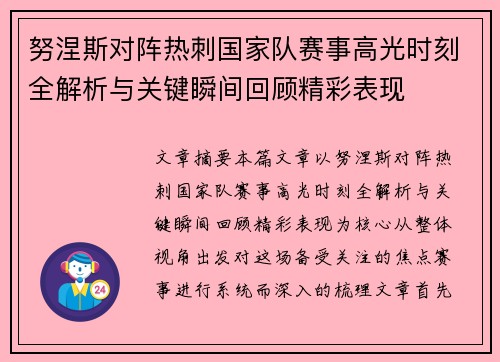 努涅斯对阵热刺国家队赛事高光时刻全解析与关键瞬间回顾精彩表现

文章摘要本篇文章以努涅斯对阵热刺国家队赛事高光时刻全解析与关键瞬间回顾精彩表现为核心从整体视角出发对这场备受关注的焦点赛事进行系统而深入的梳理文章首先

24